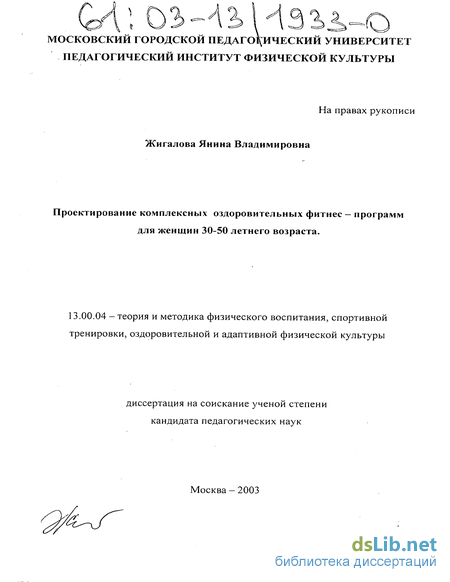 61:03-13/1933-0

МОСКОВСКИЙ ГОРОДСКОЙ ПЕДАГОГИЧЕСКИЙ УНИВЕРСИТЕТ
ПЕДАГОГИЧЕСКИЙ ИНСТИТУТ ФИЗИЧЕСКОЙ КУЛЬТУРЫ

На правах рукописи

Жигалова Янина Владимировна

Проектирование комплексных оздоровительных фитнес – программ для женщин 30-50 летнего возраста.

13.00.04 – теория и методика физического воспитания, спортивной тренировки, оздоровительной и адаптивной физической культуры

диссертация на соискание ученой степени
кандидата педагогических наук

Москва – 2003

dsLib.net
библиотека диссертаций